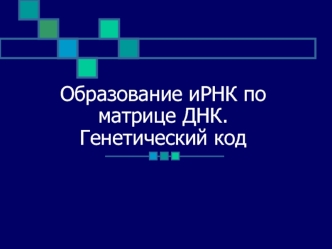 Образование иРНК по матрице ДНК. Генетический код